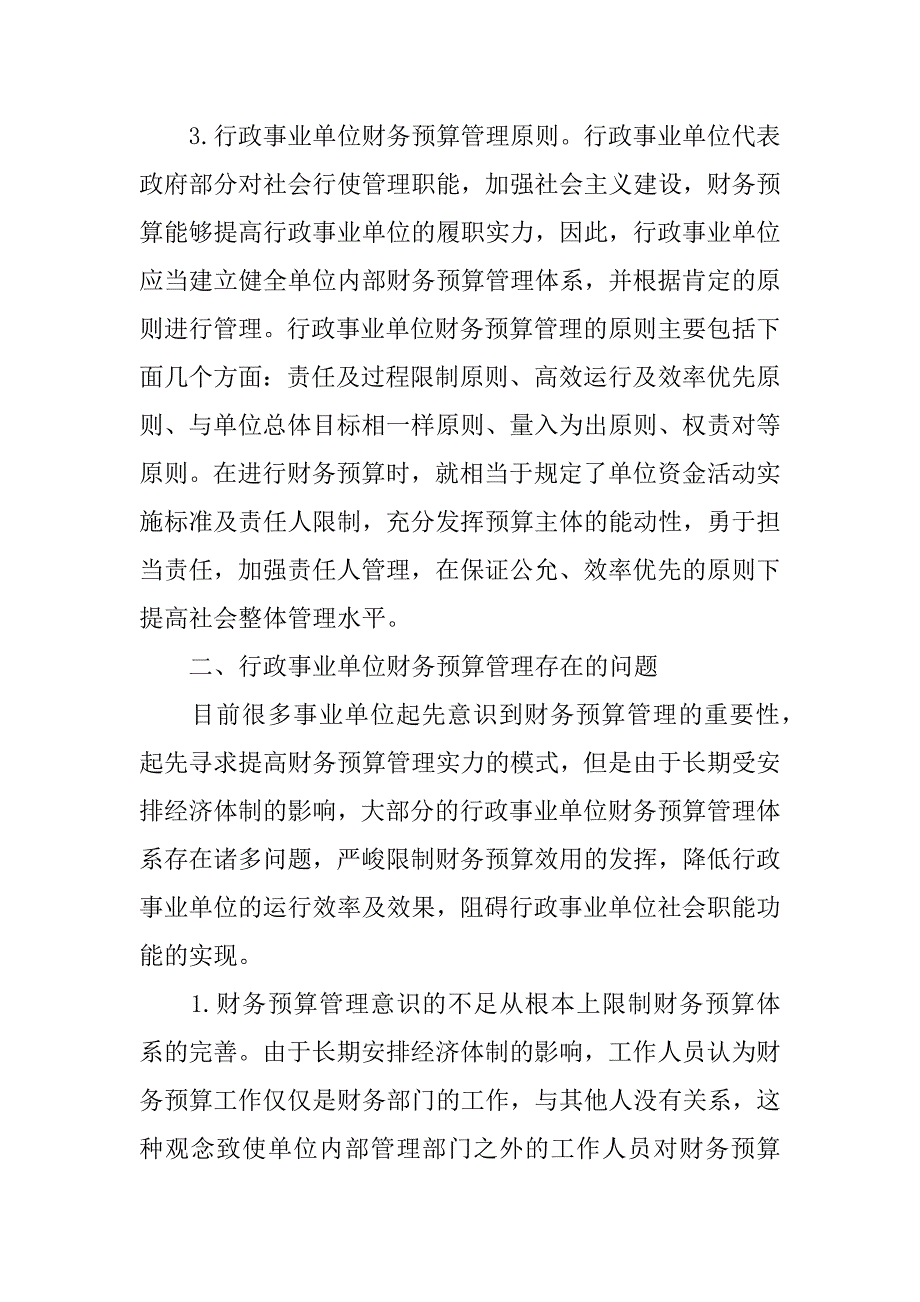 3.行政事业单位财务预算管理原则。行政事业单位代表政府部分对社会行使管理职能，加强社会主义建设，财务预算能够提高行政事业单位的履职实力，因此，行政事业单位应当建立健全单位内部财务预算管理体系，并根据肯定的原则进行管理。行政事业单位财务预算管理的原则主要包括下面几个方面：责任及过程限制原则、高效运行及效率优先原则、与单位总体目标相一样原则、量入为出原则、权责对等原则。在进行财务预算时，就相当于规定了单位资金活动实施标准及责任人限制，充分发挥预算主体的能动性，勇于担当责任，加强责任人管理，在保证公允、效率优先的原则下提高社会整体管理水平。

二、行政事业单位财务预算管理存在的问题

目前很多事业单位起先意识到财务预算管理的重要性，起先寻求提高财务预算管理实力的模式，但是由于长期受安排经济体制的影响，大部分的行政事业单位财务预算管理体系存在诸多问题，严峻限制财务预算效用的发挥，降低行政事业单位的运行效率及效果，阻碍行政事业单位社会职能功能的实现。

1.财务预算管理意识的不足从根本上限制财务预算体系的完善。由于长期安排经济体制的影响，工作人员认为财务预算工作仅仅是财务部门的工作，与其他人没有关系，这种观念致使单位内部管理部门之外的工作人员对财务预算